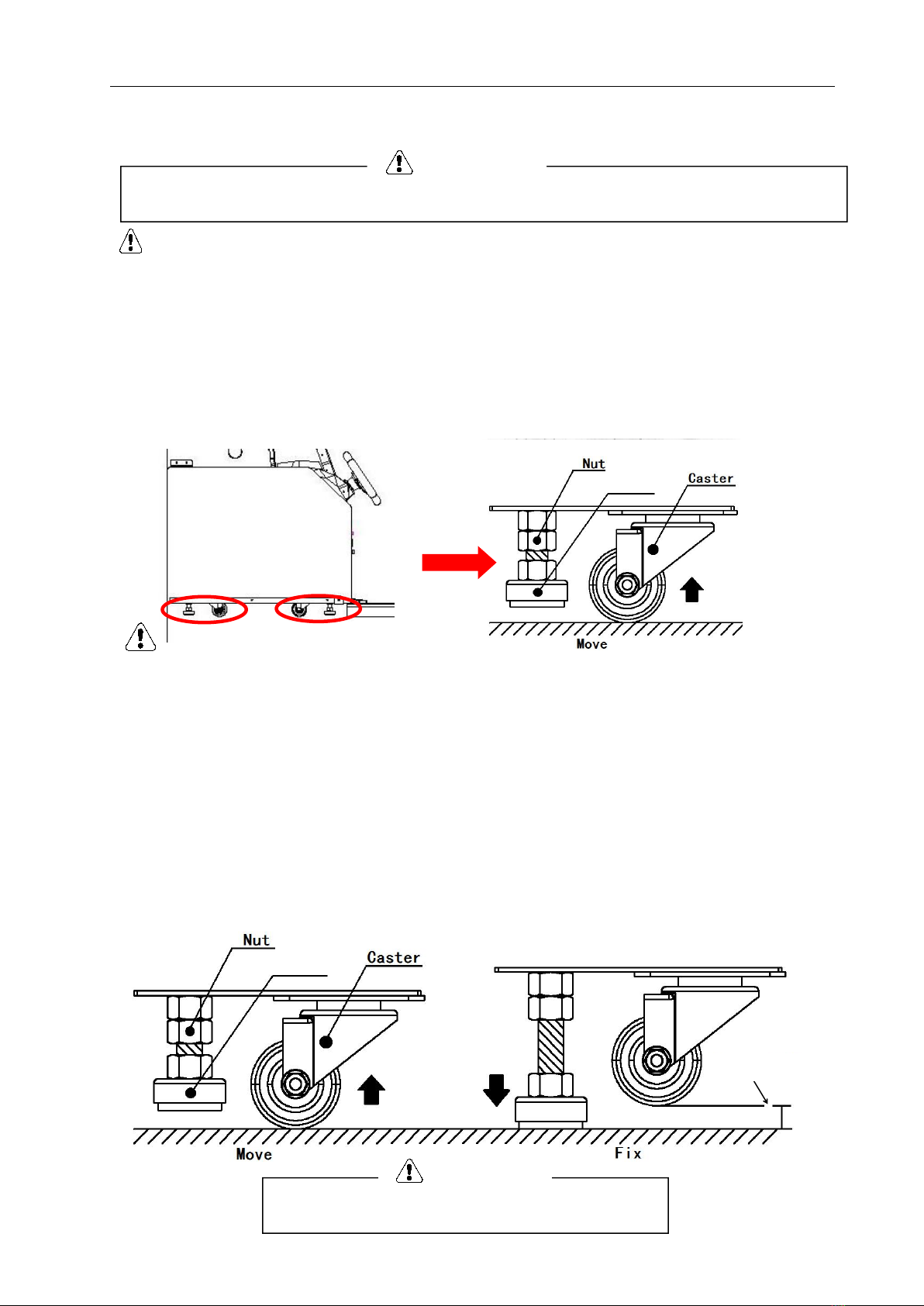 Nut

Caster

Move

Nut

Caster

Move

Fix